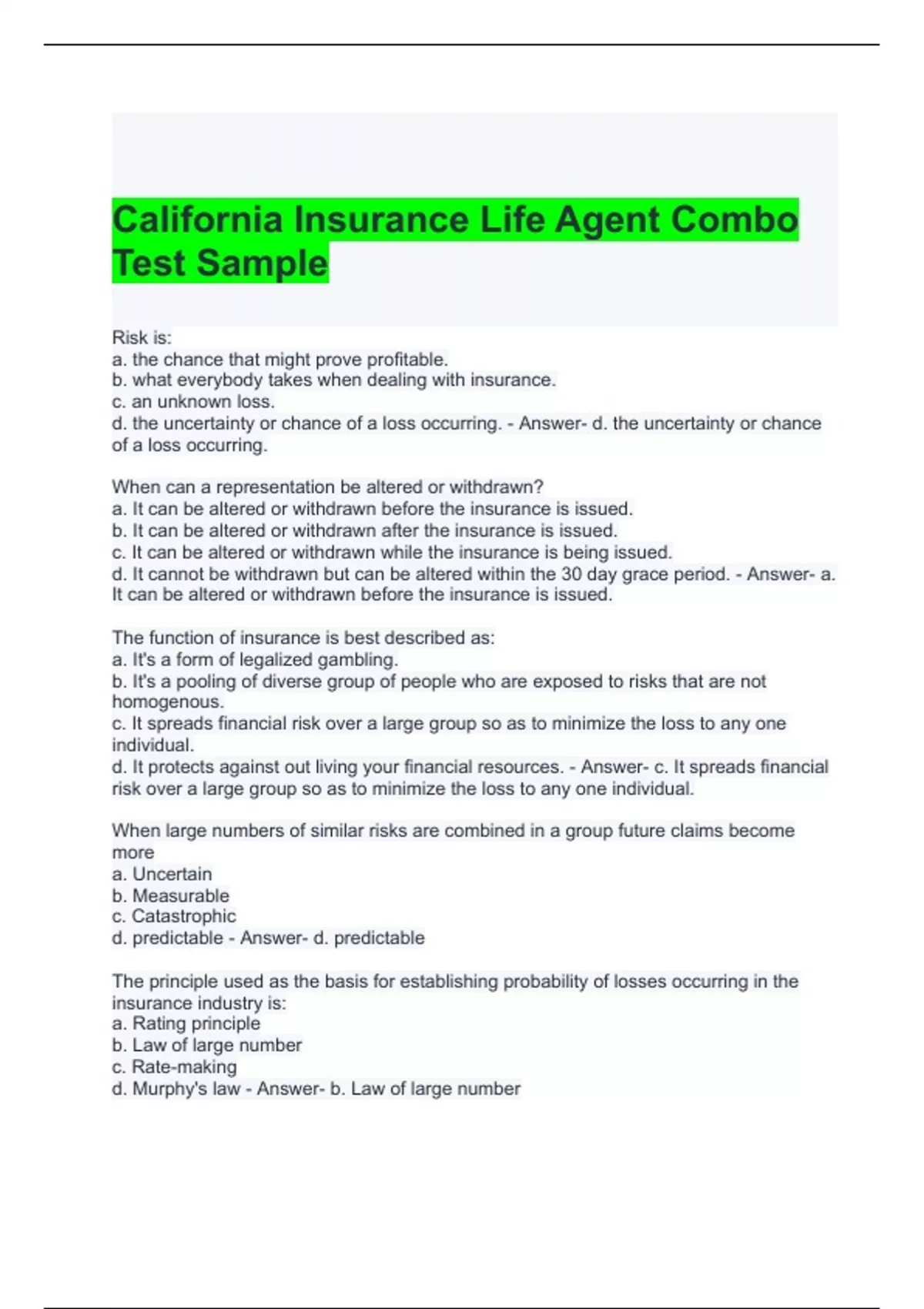 California Insurance Life Agent Combo Test Sample

Risk is:
a. the chance that might prove profitable.
b. what everybody takes when dealing with insurance.
c. an unknown loss.
d. the uncertainty or chance of a loss occurring. - Answer- d. the uncertainty or chance of a loss occurring.

When can a representation be altered or withdrawn?
a. It can be altered or withdrawn before the insurance is issued.
b. It can be altered or withdrawn after the insurance is issued.
c. It can be altered or withdrawn while the insurance is being issued.
d. It cannot be withdrawn but can be altered within the 30 day grace period. - Answer- a. It can be altered or withdrawn before the insurance is issued.

The function of insurance is best described as:
a. It's a form of legalized gambling.
b. It's a pooling of diverse group of people who are exposed to risks that are not homogenous.
c. It spreads financial risk over a large group so as to minimize the loss to any one individual.
d. It protects against out living your financial resources. - Answer- c. It spreads financial risk over a large group so as to minimize the loss to any one individual.

When large numbers of similar risks are combined in a group future claims become more
a. Uncertain
b. Measurable
c. Catastrophic
d. predictable - Answer- d. predictable

The principle used as the basis for establishing probability of losses occurring in the insurance industry is:
a. Rating principle
b. Law of large number
c. Rate-making
d. Murphy's law - Answer- b. Law of large number